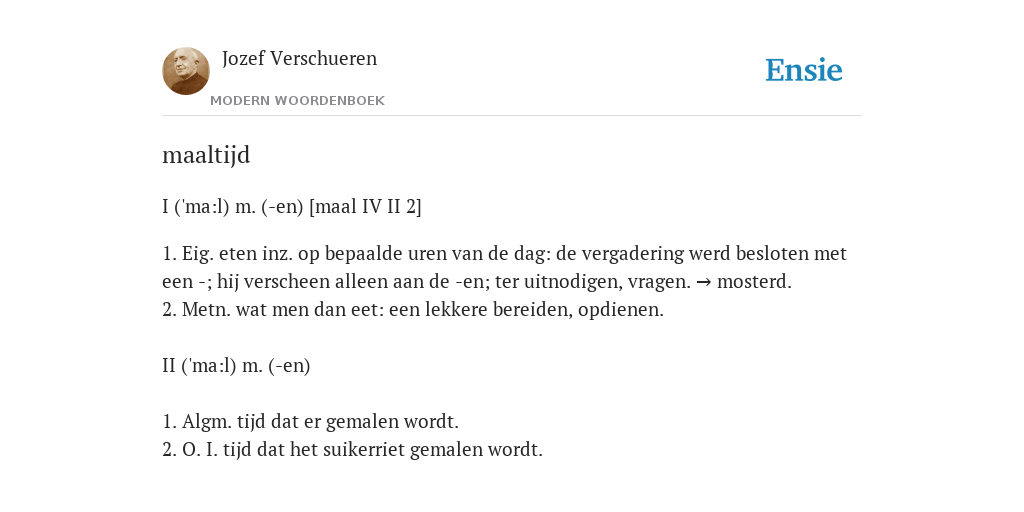 Jozef Verschueren
MODERN WOORDENBOEK

Ensie

maaltijd

I ('ma:l) m. (-en) [maal IV II 2]

1. Eig. eten inz. op bepaalde uren van de dag: de vergadering werd besloten met een -; hij verscheen alleen aan de -en; ter uitnodigen, vragen. → mosterd.
2. Metn. wat men dan eet: een lekkere bereiden, opdienen.

II ('ma:l) m. (-en)

1. Algm. tijd dat er gemalen wordt.
2. O. I. tijd dat het suikerriet gemalen wordt.